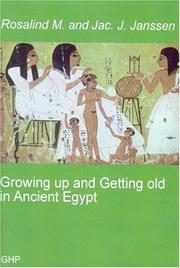 Rosalind M. and Jac. J. Janssen

Growing up and Getting old in Ancient Egypt

GHP